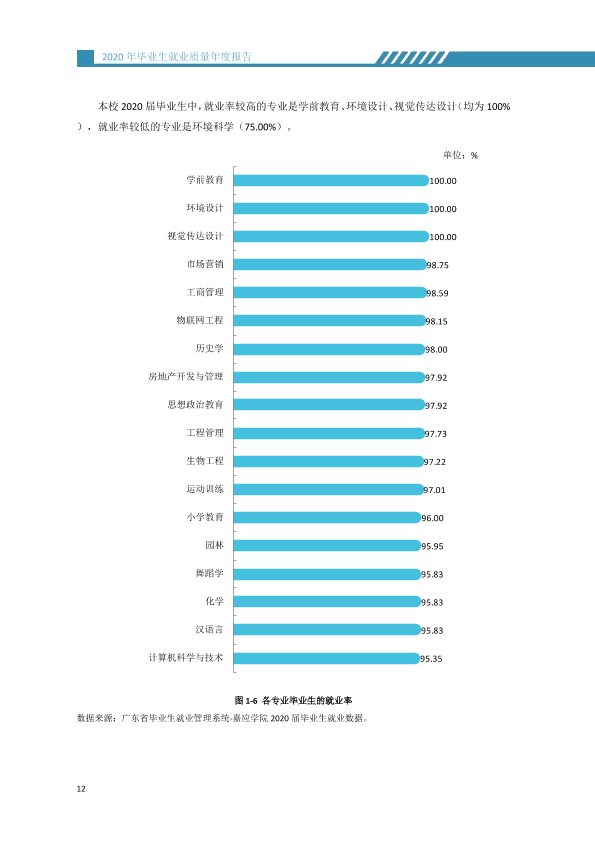 2020年毕业生就业质量年度报告

本校2020届毕业生中，就业率较高的专业是学前教育、环境设计、视觉传达设计（均为100%），就业率较低的专业是环境科学（75.00%）。

单位：%

学前教育 100.00
环境设计 100.00
视觉传达设计 100.00
市场营销 98.75
工商管理 98.59
物联网工程 98.15
历史学 98.00
房地产开发与管理 97.92
思想政治教育 97.92
工程管理 97.73
生物工程 97.22
运动训练 97.01
小学教育 96.00
园林 95.95
舞蹈学 95.83
化学 95.83
汉语言 95.83
计算机科学与技术 95.35

图1-6 各专业毕业生的就业率

数据来源：广东省毕业生就业管理系统-嘉应学院2020届毕业生就业数据。

12